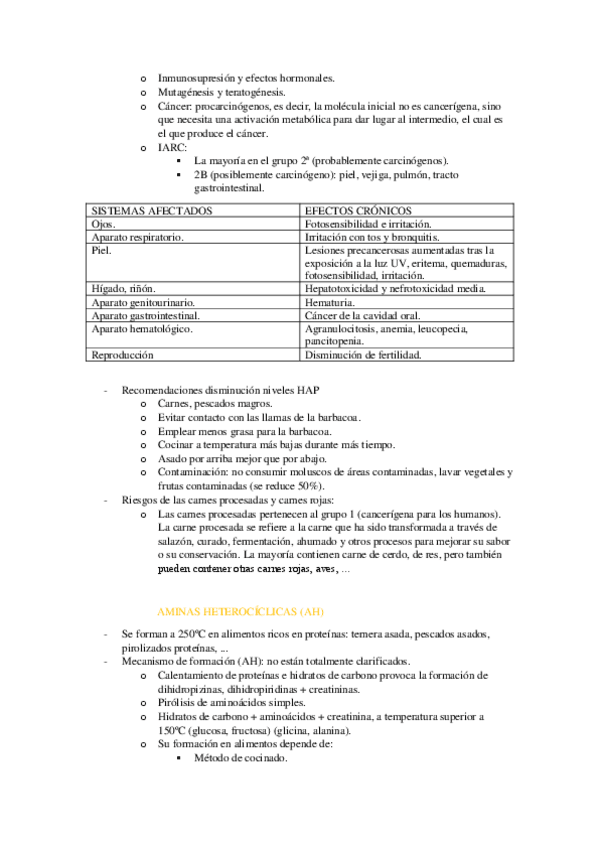 o Inmunosupresión y efectos hormonales.
o Mutagénesis y teratogénesis.
o Cáncer: procarcinógenos, es decir, la molécula inicial no es cancerígena, sino que necesita una activación metabólica para dar lugar al intermedio, el cual es el que produce el cáncer.
o IARC:
▪ La mayoría en el grupo 2ª (probablemente carcinógenos).
▪ 2B (posiblemente carcinógeno): piel, vejiga, pulmón, tracto gastrointestinal.

| SISTEMAS AFECTADOS | EFECTOS CRÓNICOS |
|---|---|
| Ojos. | Fotosensibilidad e irritación. |
| Aparato respiratorio. | Irritación con tos y bronquitis. |
| Piel. | Lesiones precancerosas aumentadas tras la exposición a la luz UV, eritema, quemaduras, fotosensibilidad, irritación. |
| Hígado, riñón. | Hepatotoxicidad y nefrotoxicidad media. |
| Aparato genitourinario. | Hematuria. |
| Aparato gastrointestinal. | Cáncer de la cavidad oral. |
| Aparato hematológico. | Agranulocitosis, anemia, leucopecia, pancitopenia. |
| Reproducción | Disminución de fertilidad. |

- Recomendaciones disminución niveles HAP
o Carnes, pescados magros.
o Evitar contacto con las llamas de la barbacoa.
o Emplear menos grasa para la barbacoa.
o Cocinar a temperatura más bajas durante más tiempo.
o Asado por arriba mejor que por abajo.
o Contaminación: no consumir moluscos de áreas contaminadas, lavar vegetales y frutas contaminadas (se reduce 50%).
- Riesgos de las carnes procesadas y carnes rojas:
o Las carnes procesadas pertenecen al grupo 1 (cancerígena para los humanos). La carne procesada se refiere a la carne que ha sido transformada a través de salazón, curado, fermentación, ahumado y otros procesos para mejorar su sabor o su conservación. La mayoría contienen carne de cerdo, de res, pero también pueden contener otras carnes rojas, aves, ...

AMINAS HETEROCÍCLICAS (AH)

- Se forman a 250ºC en alimentos ricos en proteínas: ternera asada, pescados asados, pirolizados proteínas, ...
- Mecanismo de formación (AH): no están totalmente clarificados.
o Calentamiento de proteínas e hidratos de carbono provoca la formación de dihidropizinas, dihidropiridinas + creatininas.
o Pirólisis de aminoácidos simples.
o Hidratos de carbono + aminoácidos + creatinina, a temperatura superior a 150ºC (glucosa, fructosa) (glicina, alanina).
o Su formación en alimentos depende de:
▪ Método de cocinado.